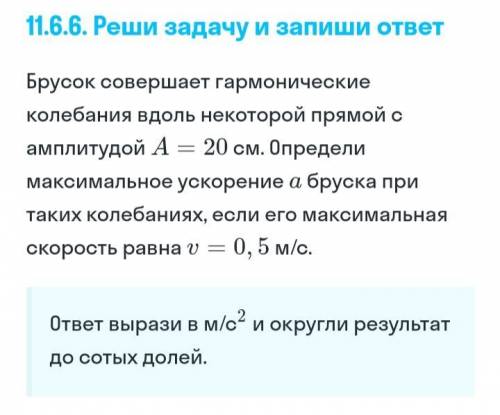 11.6.6. Реши задачу и запиши ответ

Брусок совершает гармонические колебания вдоль некоторой прямой с амплитудой $A = 20$ см. Определи максимальное ускорение $a$ бруска при таких колебаниях, если его максимальная скорость равна $v = 0,5$ м/с.

Ответ вырази в м/с$^2$ и округли результат до сотых долей.